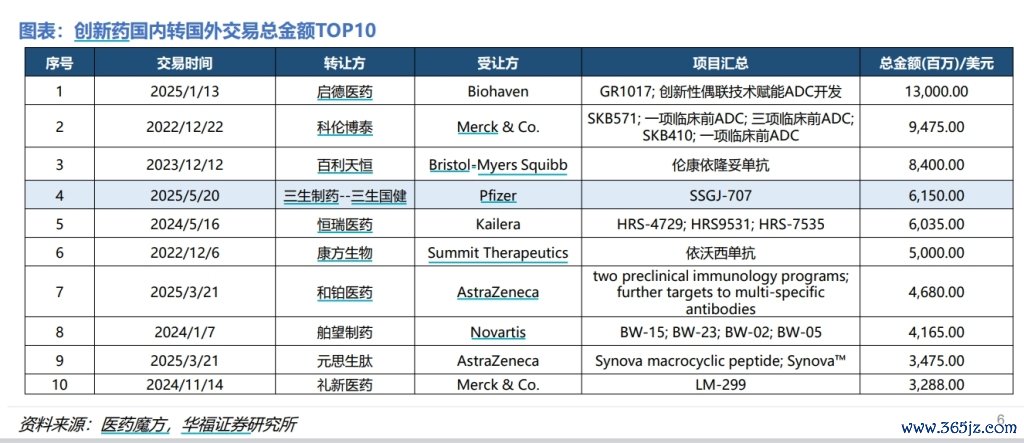 图表：创新药国内转国外交易总金额TOP10

| 序号 | 交易时间 | 转让方 | 受让方 | 项目汇总 | 总金额(百万)/美元 |
|---|---|---|---|---|---|
| 1 | 2025/1/13 | 启德医药 | Biohaven | GR1017; 创新性偶联技术赋能ADC开发 | 13,000.00 |
| 2 | 2022/12/22 | 科伦博泰 | Merck & Co. | SKB571; 一项临床前ADC; 三项临床前ADC; SKB410; 一项临床前ADC | 9,475.00 |
| 3 | 2023/12/12 | 百利天恒 | Bristol-Myers Squibb | 伦康依隆妥单抗 | 8,400.00 |
| 4 | 2025/5/20 | 三生制药--三生国健 | Pfizer | SSGJ-707 | 6,150.00 |
| 5 | 2024/5/16 | 恒瑞医药 | Kailera | HRS-4729; HRS9531; HRS-7535 | 6,035.00 |
| 6 | 2022/12/6 | 康方生物 | Summit Therapeutics | 依沃西单抗 | 5,000.00 |
| 7 | 2025/3/21 | 和铂医药 | AstraZeneca | two preclinical immunology programs; further targets to multi-specific antibodies | 4,680.00 |
| 8 | 2024/1/7 | 舶望制药 | Novartis | BW-15; BW-23; BW-02; BW-05 | 4,165.00 |
| 9 | 2025/3/21 | 元思生肽 | AstraZeneca | Synova macrocyclic peptide; Synova™ | 3,475.00 |
| 10 | 2024/11/14 | 礼新医药 | Merck & Co. | LM-299 | 3,288.00 |

资料来源：医药魔方，华福证券研究所

6

www.365jz.com